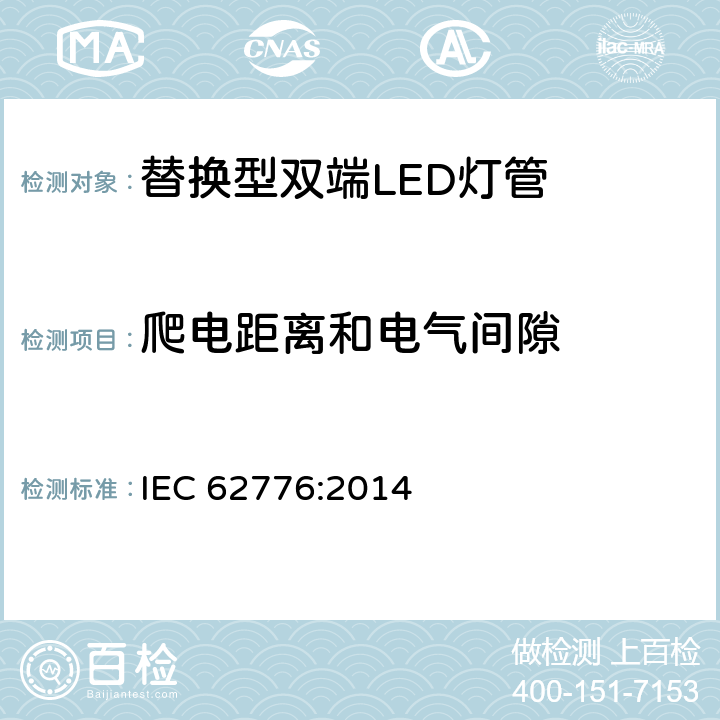 MA CNAS AL ilac-MRA

检测对象：替换型双端LED灯管

检测项目：爬电距离和电气间隙

检测标准：IEC 62776:2014

百检
Baijiantest.com

做检测 上百检
400-151-7153